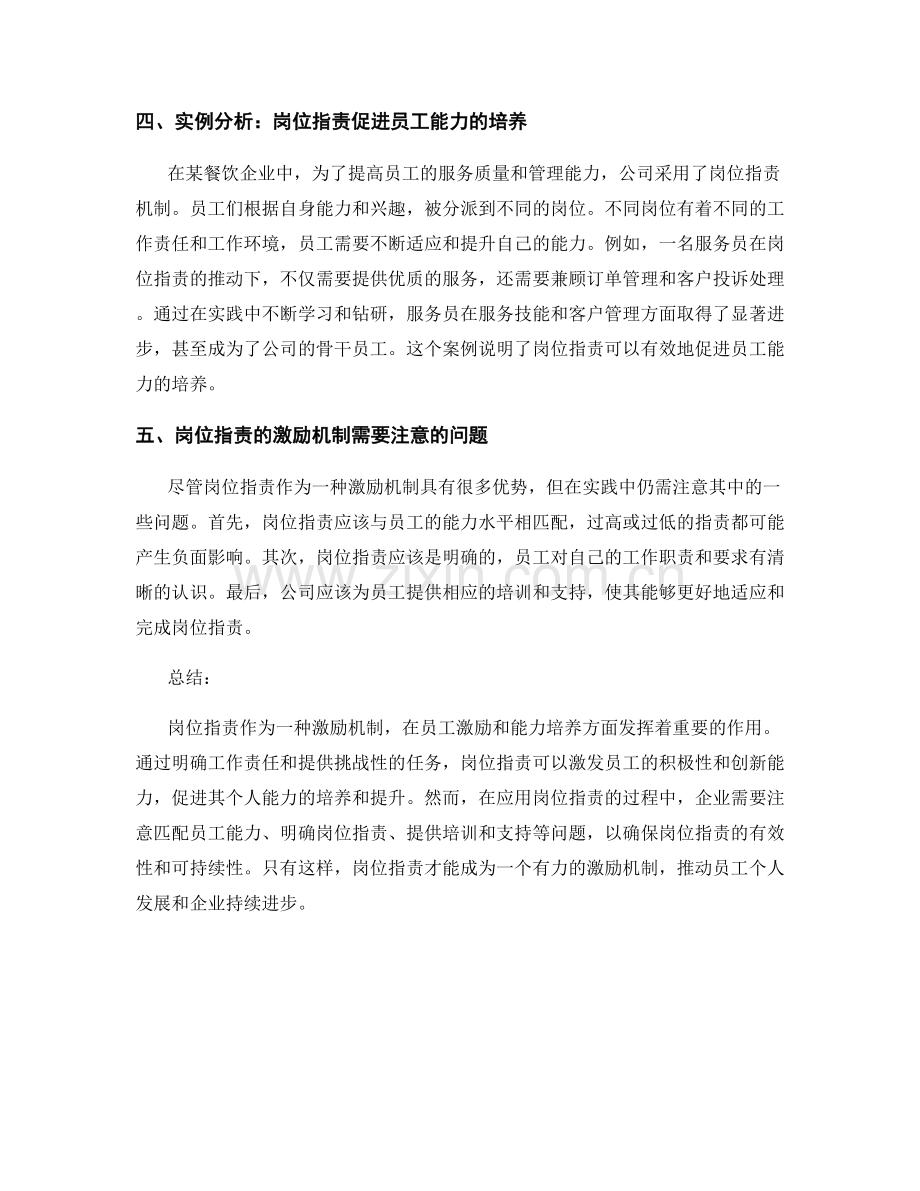 四、实例分析：岗位指责促进员工能力的培养

在某餐饮企业中，为了提高员工的服务质量和管理能力，公司采用了岗位指责机制。员工们根据自身能力和兴趣，被分派到不同的岗位。不同岗位有着不同的工作责任和工作环境，员工需要不断适应和提升自己的能力。例如，一名服务员在岗位指责的推动下，不仅需要提供优质的服务，还需要兼顾订单管理和客户投诉处理。通过在实践中不断学习和钻研，服务员在服务技能和客户管理方面取得了显著进步，甚至成为了公司的骨干员工。这个案例说明了岗位指责可以有效地促进员工能力的培养。

五、岗位指责的激励机制需要注意的问题

尽管岗位指责作为一种激励机制具有很多优势，但在实践中仍需注意其中的一些问题。首先，岗位指责应该与员工的能力水平相匹配，过高或过低的指责都可能产生负面影响。其次，岗位指责应该是明确的，员工对自己的工作职责和要求有清晰的认识。最后，公司应该为员工提供相应的培训和支持，使其能够更好地适应和完成岗位指责。

总结：

岗位指责作为一种激励机制，在员工激励和能力培养方面发挥着重要的作用。通过明确工作责任和提供挑战性的任务，岗位指责可以激发员工的积极性和创新能力，促进其个人能力的培养和提升。然而，在应用岗位指责的过程中，企业需要注意匹配员工能力、明确岗位指责、提供培训和支持等问题，以确保岗位指责的有效性和可持续性。只有这样，岗位指责才能成为一个有力的激励机制，推动员工个人发展和企业持续进步。

www.zixin.com.cn